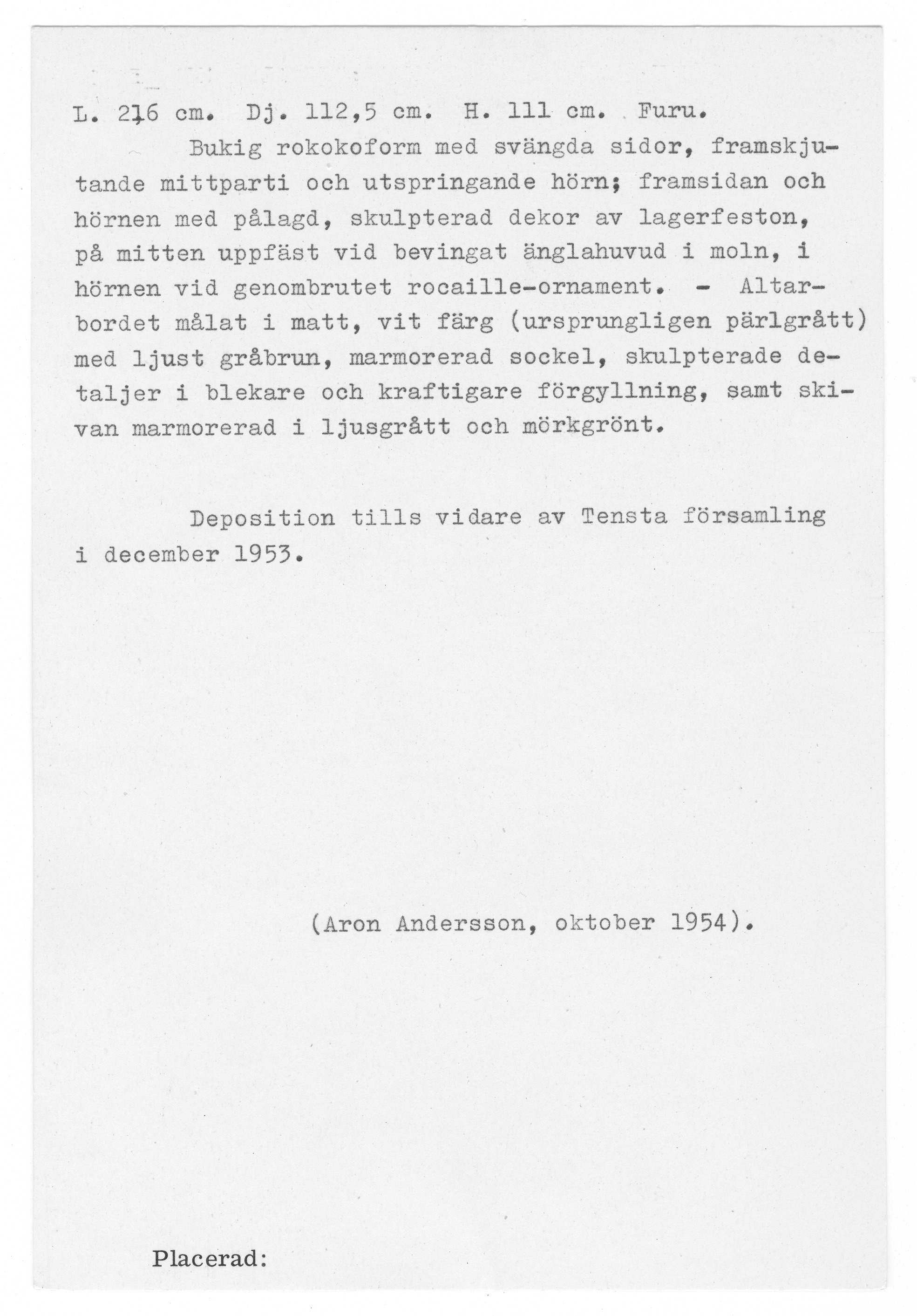 L. 216 cm. Dj. 112,5 cm. H. 111 cm. Furu.

Bukig rokokoform med svängda sidor, framskjutande mittparti och utspringande hörn; framsidan och hörnen med pålagd, skulpterad dekor av lagerfeston, på mitten uppfäst vid bevingat änglahuvud i moln, i hörnen vid genombrutet rocaille-ornament. - Altarbordet målat i matt, vit färg (ursprungligen pärlgrått) med ljust gråbrun, marmorerad sockel, skulpterade detaljer i blekare och kraftigare förgyllning, samt skivan marmorerad i ljusgrått och mörkgrönt.

Deposition tills vidare av Tensta församling i december 1953.

(Aron Andersson, oktober 1954).

Placerad: